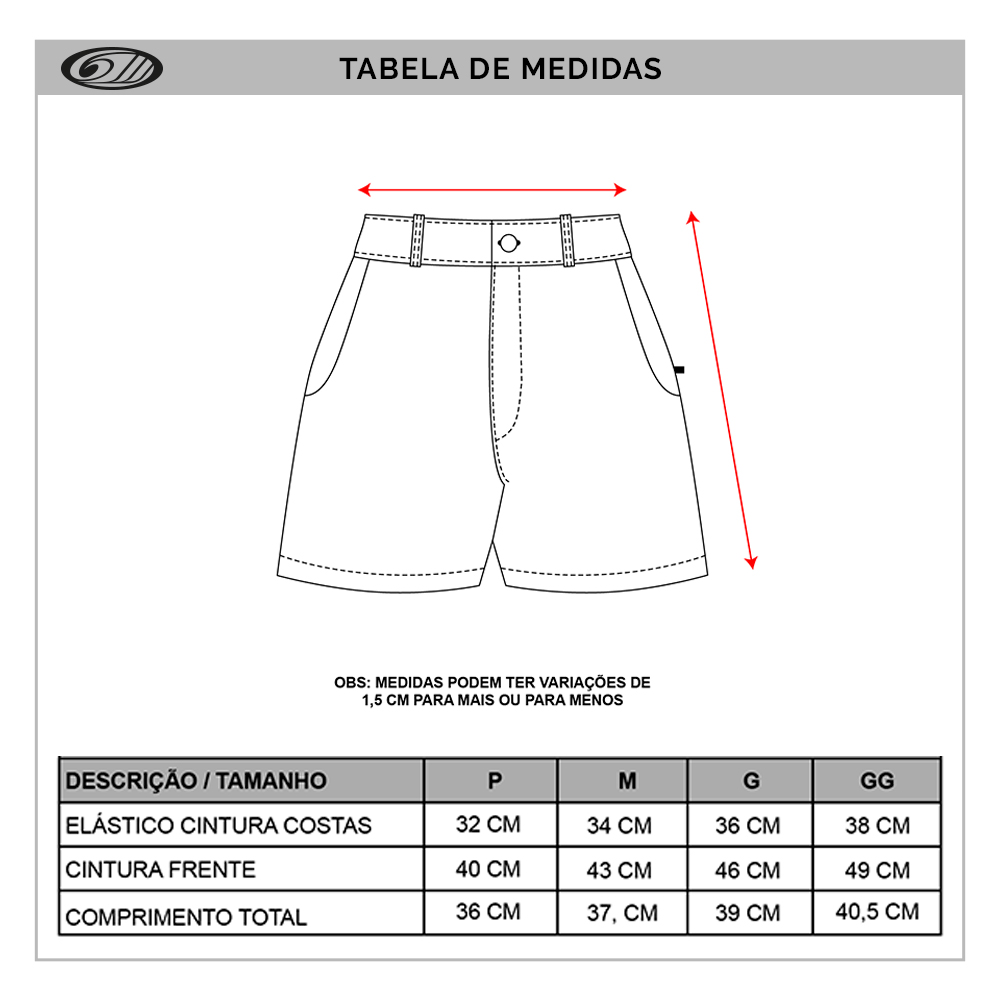 TABELA DE MEDIDAS

OBS: MEDIDAS PODEM TER VARIAÇÕES DE 1,5 CM PARA MAIS OU PARA MENOS

| DESCRIÇÃO / TAMANHO | P | M | G | GG |
|---|---|---|---|---|
| ELÁSTICO CINTURA COSTAS | 32 CM | 34 CM | 36 CM | 38 CM |
| CINTURA FRENTE | 40 CM | 43 CM | 46 CM | 49 CM |
| COMPRIMENTO TOTAL | 36 CM | 37, CM | 39 CM | 40,5 CM |